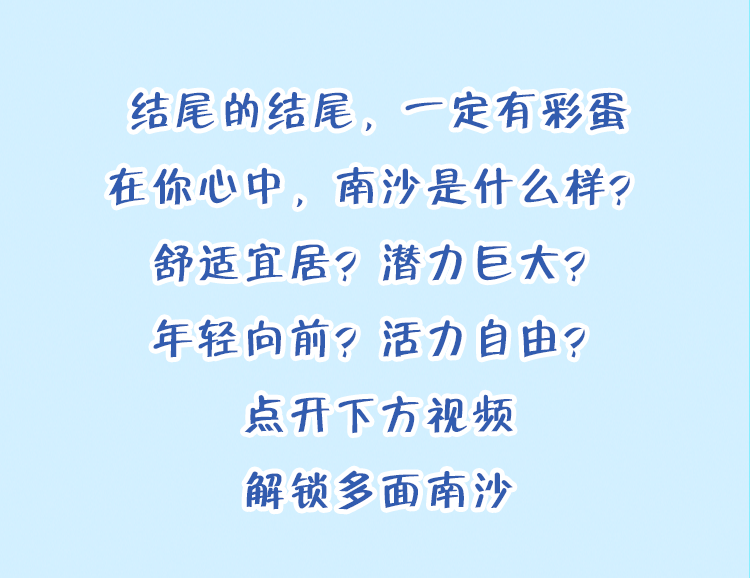 结尾的结尾，一定有彩蛋

在你心中，南沙是什么样？

舒适宜居？潜力巨大？

年轻向前？活力自由？

点开下方视频

解锁多面南沙